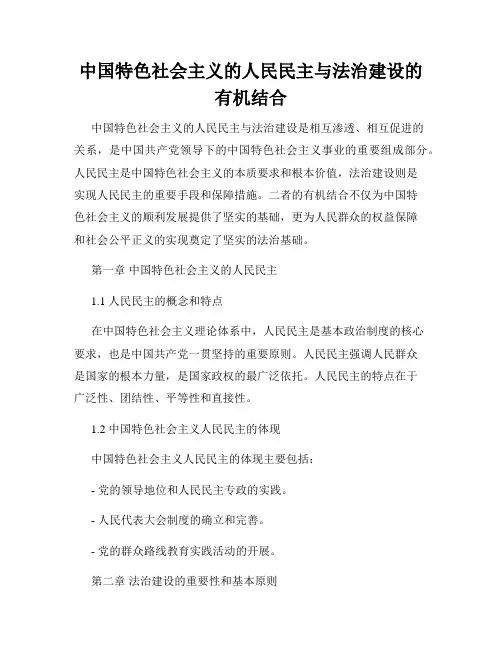 中国特色社会主义的人民民主与法治建设的有机结合

中国特色社会主义的人民民主与法治建设是相互渗透、相互促进的关系，是中国共产党领导下的中国特色社会主义事业的重要组成部分。人民民主是中国特色社会主义的本质要求和根本价值，法治建设则是实现人民民主的重要手段和保障措施。二者的有机结合不仅为中国特色社会主义的顺利发展提供了坚实的基础，更为人民群众的权益保障和社会公平正义的实现奠定了坚实的法治基础。

第一章 中国特色社会主义的人民民主

1.1 人民民主的概念和特点

在中国特色社会主义理论体系中，人民民主是基本政治制度的核心要求，也是中国共产党一贯坚持的重要原则。人民民主强调人民群众是国家的根本力量，是国家政权的最广泛依托。人民民主的特点在于广泛性、团结性、平等性和直接性。

1.2 中国特色社会主义人民民主的体现

中国特色社会主义人民民主的体现主要包括：

- 党的领导地位和人民民主专政的实践。

- 人民代表大会制度的确立和完善。

- 党的群众路线教育实践活动的开展。

第二章 法治建设的重要性和基本原则